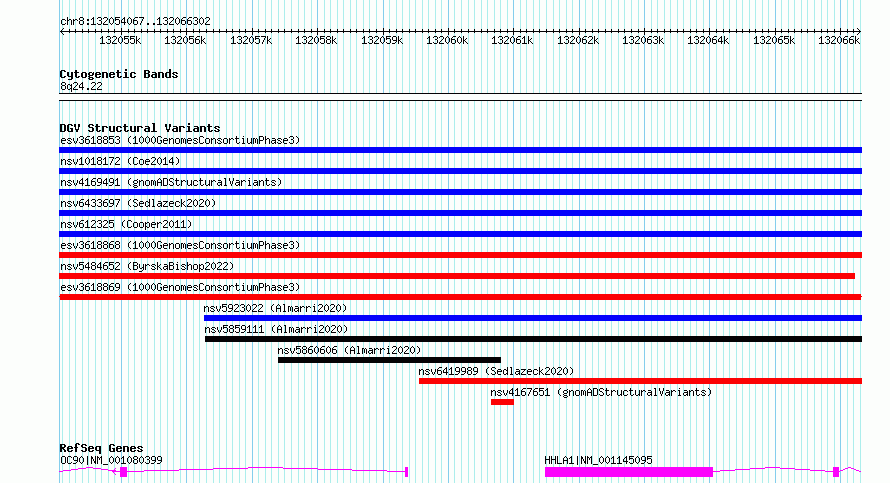 chr8:132054067..132066302

132055k 132056k 132057k 132058k 132059k 132060k 132061k 132062k 132063k 132064k 132065k 132066k

Cytogenetic Bands
8q24.22

DGV Structural Variants
esv3618853 (1000GenomesConsortiumPhase3)
nsv1018172 (Coe2014)
nsv4169491 (gnomADStructuralVariants)
nsv6433697 (Sedlazeck2020)
nsv612325 (Cooper2011)
esv3618868 (1000GenomesConsortiumPhase3)
nsv5484652 (ByrskaBishop2022)
esv3618869 (1000GenomesConsortiumPhase3)
nsv5923022 (Almarri2020)
nsv5859111 (Almarri2020)
nsv5860606 (Almarri2020)
nsv6419989 (Sedlazeck2020)
nsv4167651 (gnomADStructuralVariants)

RefSeq Genes
OC90|NM_001080399
HHLA1|NM_001145095